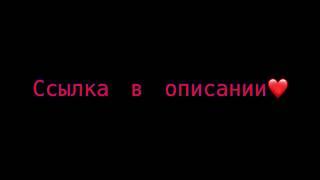 Ссылка в описании❤️